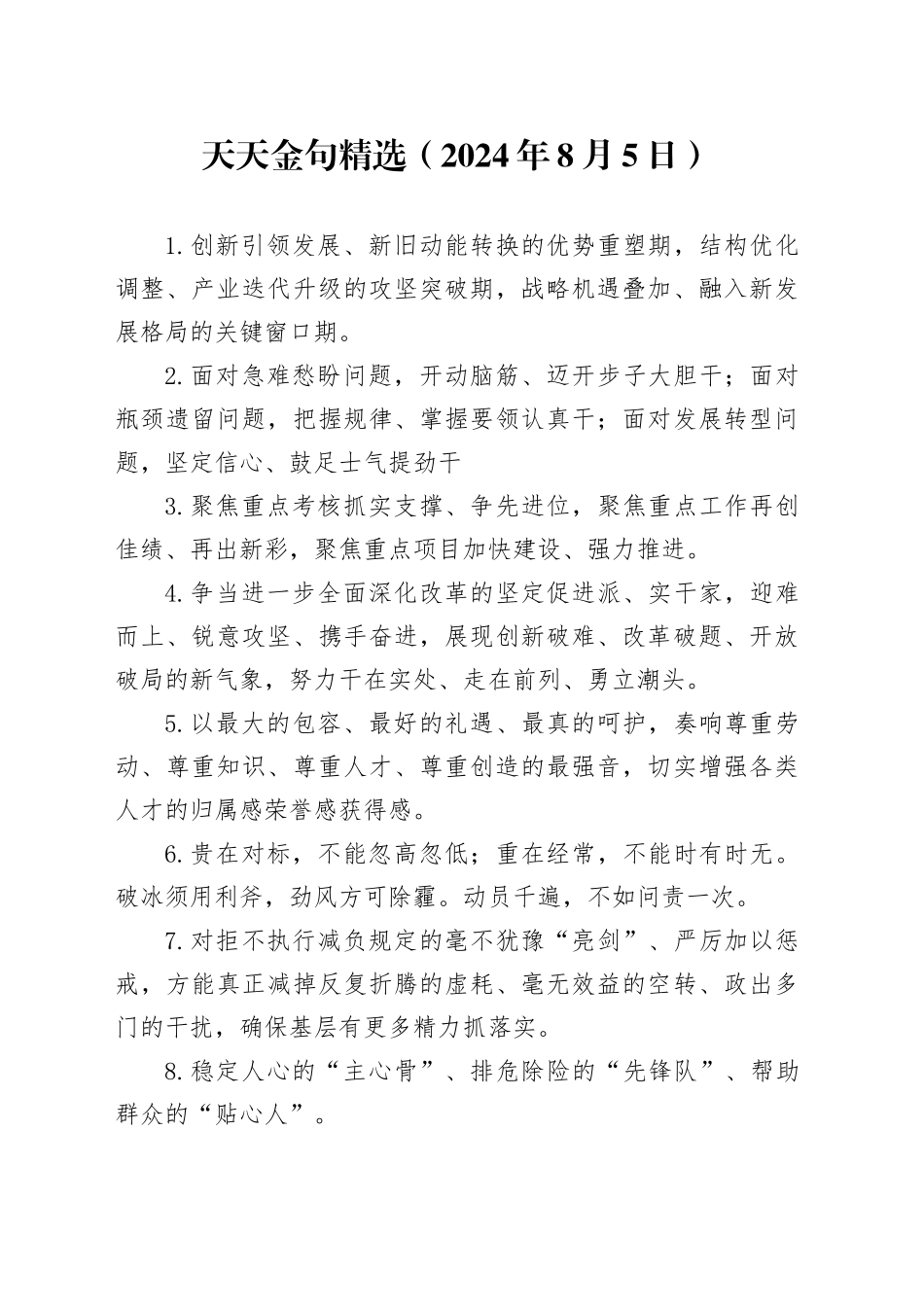 天天金句精选（2024年8月5日）

1.创新引领发展、新旧动能转换的优势重塑期，结构优化调整、产业迭代升级的攻坚突破期，战略机遇叠加、融入新发展格局的关键窗口期。

2.面对急难愁盼问题，开动脑筋、迈开步子大胆干；面对瓶颈遗留问题，把握规律、掌握要领认真干；面对发展转型问题，坚定信心、鼓足士气提劲干

3.聚焦重点考核抓实支撑、争先进位，聚焦重点工作再创佳绩、再出新彩，聚焦重点项目加快建设、强力推进。

4.争当进一步全面深化改革的坚定促进派、实干家，迎难而上、锐意攻坚、携手奋进，展现创新破难、改革破题、开放破局的新气象，努力干在实处、走在前列、勇立潮头。

5.以最大的包容、最好的礼遇、最真的呵护，奏响尊重劳动、尊重知识、尊重人才、尊重创造的最强音，切实增强各类人才的归属感荣誉感获得感。

6.贵在对标，不能忽高忽低；重在经常，不能时有时无。破冰须用利斧，劲风方可除霾。动员千遍，不如问责一次。

7.对拒不执行减负规定的毫不犹豫“亮剑”、严厉加以惩戒，方能真正减掉反复折腾的虚耗、毫无效益的空转、政出多门的干扰，确保基层有更多精力抓落实。

8.稳定人心的“主心骨”、排危除险的“先锋队”、帮助群众的“贴心人”。